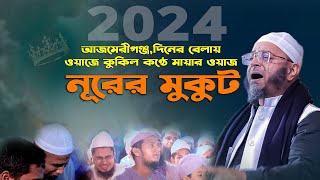 2024

আজমেরীগঞ্জ,দিনের বেলায় ওয়াজে কুকিল কণ্ঠে মায়ার ওয়াজ

নূরের মুকুট